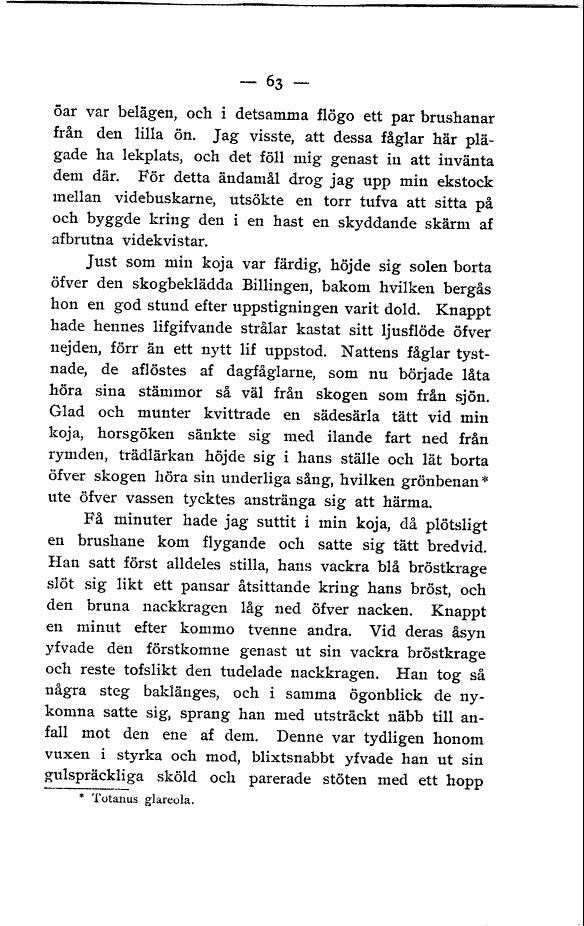 — 63 —

öar var belägen, och i detsamma flögo ett par brushanar från den lilla ön. Jag visste, att dessa fåglar här plägade ha lekplats, och det föll mig genast in att invänta dem där. För detta ändamål drog jag upp min ekstock mellan videbuskarne, utsökte en torr tufva att sitta på och byggde kring den i en hast en skyddande skärm af afbrutna videkvistar.

Just som min koja var färdig, höjde sig solen borta öfver den skogbeklädda Billingen, bakom hvilken bergås hon en god stund efter uppstigningen varit dold. Knappt hade hennes lifgifvande strålar kastat sitt ljusflöde öfver nejden, förr än ett nytt lif uppstod. Nattens fåglar tystnade, de aflöstes af dagfåglarne, som nu började låta höra sina stämmor så väl från skogen som från sjön. Glad och munter kvittrade en sädesärla tätt vid min koja, horsgöken sänkte sig med ilande fart ned från rymden, trädlärkan höjde sig i hans ställe och lät borta öfver skogen höra sin underliga sång, hvilken grönbenan* ute öfver vassen tycktes anstränga sig att härma.

Få minuter hade jag suttit i min koja, då plötsligt en brushane kom flygande och satte sig tätt bredvid. Han satt först alldeles stilla, hans vackra blå bröstkrage slöt sig likt ett pansar åtsittande kring hans bröst, och den bruna nackkragen låg ned öfver nacken. Knappt en minut efter kommo tvenne andra. Vid deras åsyn yfvade den förstkomne genast ut sin vackra bröstkrage och reste tofslikt den tudelade nackkragen. Han tog så några steg baklänges, och i samma ögonblick de nykomna satte sig, sprang han med utsträckt näbb till anfall mot den ene af dem. Denne var tydligen honom vuxen i styrka och mod, blixtsnabbt yfvade han ut sin gulspräckliga sköld och parerade stöten med ett hopp

* Totanus glareola.